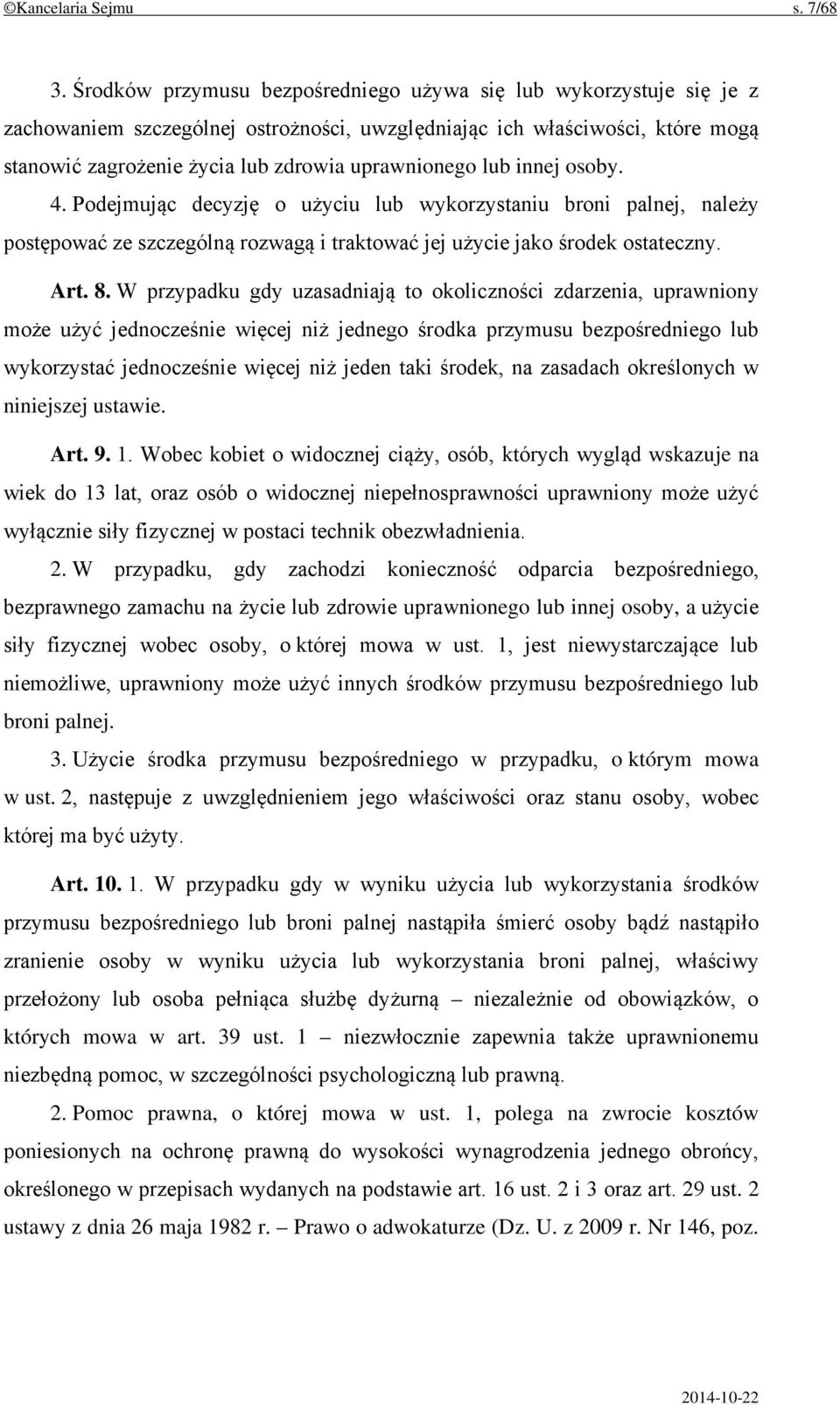 ©Kancelaria Sejmu s. 7/68

3. Środków przymusu bezpośredniego używa się lub wykorzystuje się je z zachowaniem szczególnej ostrożności, uwzględniając ich właściwości, które mogą stanowić zagrożenie życia lub zdrowia uprawnionego lub innej osoby.

4. Podejmując decyzję o użyciu lub wykorzystaniu broni palnej, należy postępować ze szczególną rozwagą i traktować jej użycie jako środek ostateczny.

Art. 8. W przypadku gdy uzasadniają to okoliczności zdarzenia, uprawniony może użyć jednocześnie więcej niż jednego środka przymusu bezpośredniego lub wykorzystać jednocześnie więcej niż jeden taki środek, na zasadach określonych w niniejszej ustawie.

Art. 9. 1. Wobec kobiet o widocznej ciąży, osób, których wygląd wskazuje na wiek do 13 lat, oraz osób o widocznej niepełnosprawności uprawniony może użyć wyłącznie siły fizycznej w postaci technik obezwładnienia.

2. W przypadku, gdy zachodzi konieczność odparcia bezpośredniego, bezprawnego zamachu na życie lub zdrowie uprawnionego lub innej osoby, a użycie siły fizycznej wobec osoby, o której mowa w ust. 1, jest niewystarczające lub niemożliwe, uprawniony może użyć innych środków przymusu bezpośredniego lub broni palnej.

3. Użycie środka przymusu bezpośredniego w przypadku, o którym mowa w ust. 2, następuje z uwzględnieniem jego właściwości oraz stanu osoby, wobec której ma być użyty.

Art. 10. 1. W przypadku gdy w wyniku użycia lub wykorzystania środków przymusu bezpośredniego lub broni palnej nastąpiła śmierć osoby bądź nastąpiło zranienie osoby w wyniku użycia lub wykorzystania broni palnej, właściwy przełożony lub osoba pełniąca służbę dyżurną – niezależnie od obowiązków, o których mowa w art. 39 ust. 1 – niezwłocznie zapewnia także uprawnionemu niezbędną pomoc, w szczególności psychologiczną lub prawną.

2. Pomoc prawna, o której mowa w ust. 1, polega na zwrocie kosztów poniesionych na ochronę prawną do wysokości wynagrodzenia jednego obrońcy, określonego w przepisach wydanych na podstawie art. 16 ust. 2 i 3 oraz art. 29 ust. 2 ustawy z dnia 26 maja 1982 r. – Prawo o adwokaturze (Dz. U. z 2009 r. Nr 146, poz.

2014-10-22